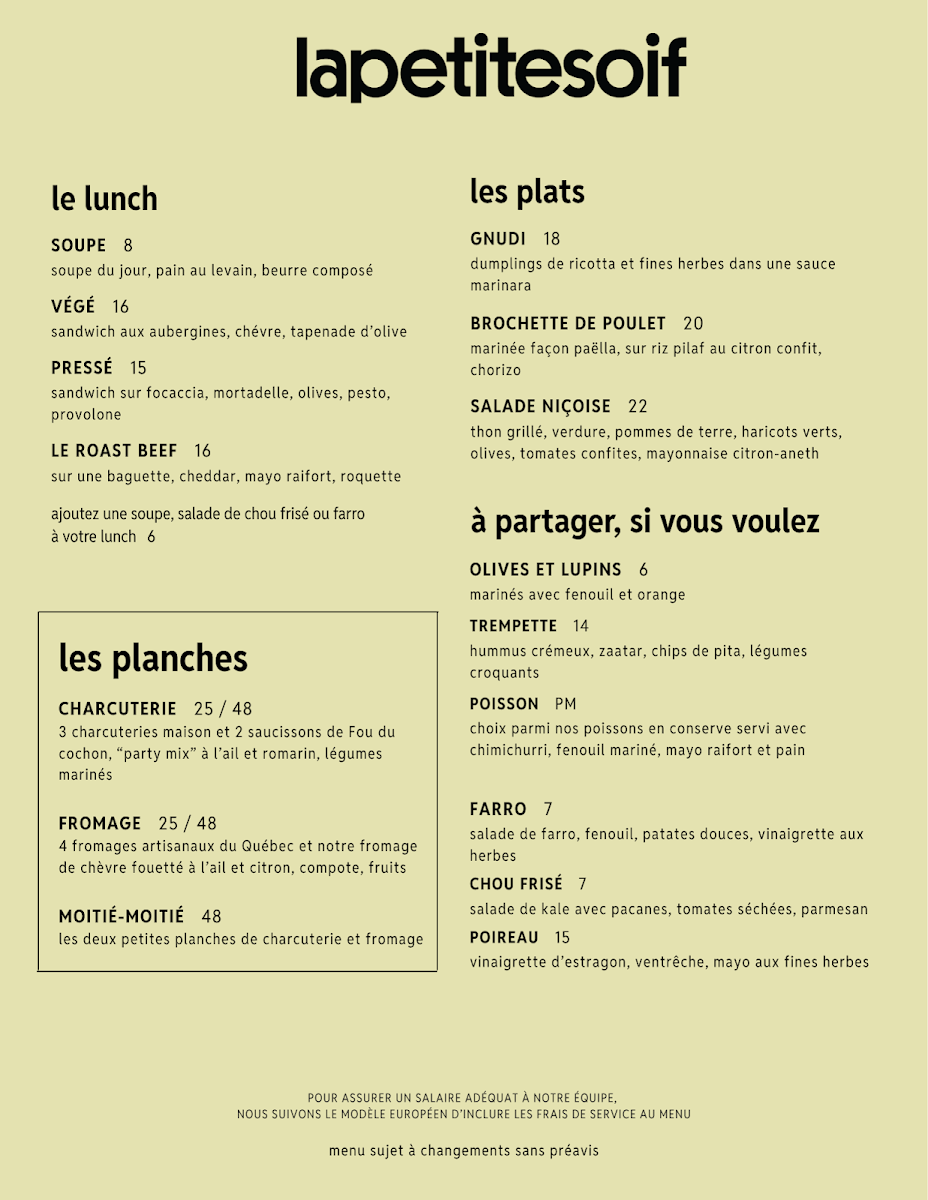 lapetitesoif

le lunch

SOUPE 8
soupe du jour, pain au levain, beurre composé

VÉGÉ 16
sandwich aux aubergines, chévre, tapenade d'olive

PRESSÉ 15
sandwich sur focaccia, mortadelle, olives, pesto, provolone

LE ROAST BEEF 16
sur une baguette, cheddar, mayo raifort, roquette

ajoutez une soupe, salade de chou frisé ou farro à votre lunch 6

les planches

CHARCUTERIE 25 / 48
3 charcuteries maison et 2 saucissons de Fou du cochon, "party mix" à l'ail et romarin, légumes marinés

FROMAGE 25 / 48
4 fromages artisanaux du Québec et notre fromage de chèvre fouetté à l'ail et citron, compote, fruits

MOITIÉ-MOITIÉ 48
les deux petites planches de charcuterie et fromage

les plats

GNUDI 18
dumplings de ricotta et fines herbes dans une sauce marinara

BROCHETTE DE POULET 20
marinée façon paëlla, sur riz pilaf au citron confit, chorizo

SALADE NIÇOISE 22
thon grillé, verdure, pommes de terre, haricots verts, olives, tomates confites, mayonnaise citron-aneth

à partager, si vous voulez

OLIVES ET LUPINS 6
marinés avec fenouil et orange

TREMPETTE 14
hummus crémeux, zaatar, chips de pita, légumes croquants

POISSON PM
choix parmi nos poissons en conserve servi avec chimichurri, fenouil mariné, mayo raifort et pain

FARRO 7
salade de farro, fenouil, patates douces, vinaigrette aux herbes

CHOU FRISÉ 7
salade de kale avec pacanes, tomates séchées, parmesan

POIREAU 15
vinaigrette d'estragon, ventrêche, mayo aux fines herbes

POUR ASSURER UN SALAIRE ADÉQUAT À NOTRE ÉQUIPE,
NOUS SUIVONS LE MODÈLE EUROPÉEN D'INCLURE LES FRAIS DE SERVICE AU MENU

menu sujet à changements sans préavis